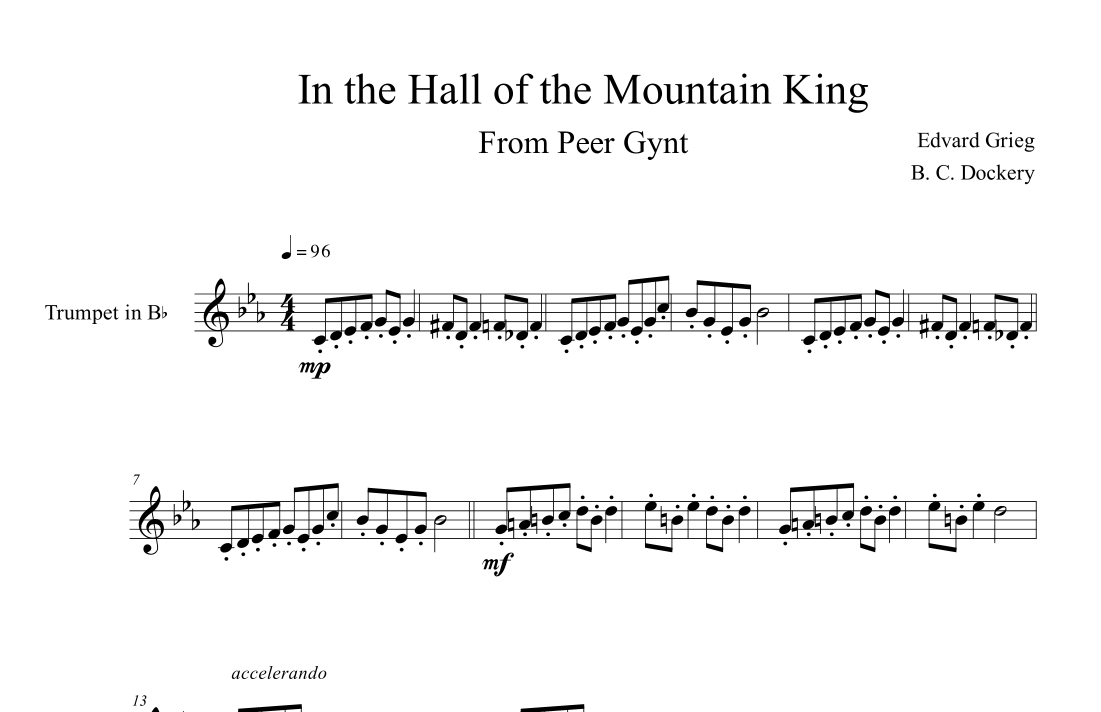 In the Hall of the Mountain King

From Peer Gynt

Edvard Grieg
B. C. Dockery

♩ = 96

Trumpet in B♭

mp

7

mf

accelerando

13